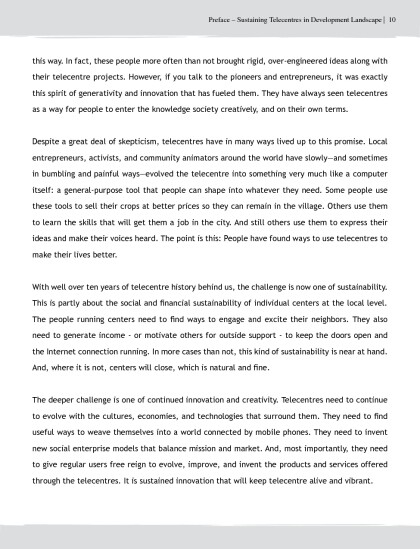 Preface – Sustaining Telecentres in Development Landscape | 10

this way. In fact, these people more often than not brought rigid, over-engineered ideas along with their telecentre projects. However, if you talk to the pioneers and entrepreneurs, it was exactly this spirit of generativity and innovation that has fueled them. They have always seen telecentres as a way for people to enter the knowledge society creatively, and on their own terms.

Despite a great deal of skepticism, telecentres have in many ways lived up to this promise. Local entrepreneurs, activists, and community animators around the world have slowly—and sometimes in bumbling and painful ways—evolved the telecentre into something very much like a computer itself: a general-purpose tool that people can shape into whatever they need. Some people use these tools to sell their crops at better prices so they can remain in the village. Others use them to learn the skills that will get them a job in the city. And still others use them to express their ideas and make their voices heard. The point is this: People have found ways to use telecentres to make their lives better.

With well over ten years of telecentre history behind us, the challenge is now one of sustainability. This is partly about the social and financial sustainability of individual centers at the local level. The people running centers need to find ways to engage and excite their neighbors. They also need to generate income - or motivate others for outside support - to keep the doors open and the Internet connection running. In more cases than not, this kind of sustainability is near at hand. And, where it is not, centers will close, which is natural and fine.

The deeper challenge is one of continued innovation and creativity. Telecentres need to continue to evolve with the cultures, economies, and technologies that surround them. They need to find useful ways to weave themselves into a world connected by mobile phones. They need to invent new social enterprise models that balance mission and market. And, most importantly, they need to give regular users free reign to evolve, improve, and invent the products and services offered through the telecentres. It is sustained innovation that will keep telecentre alive and vibrant.